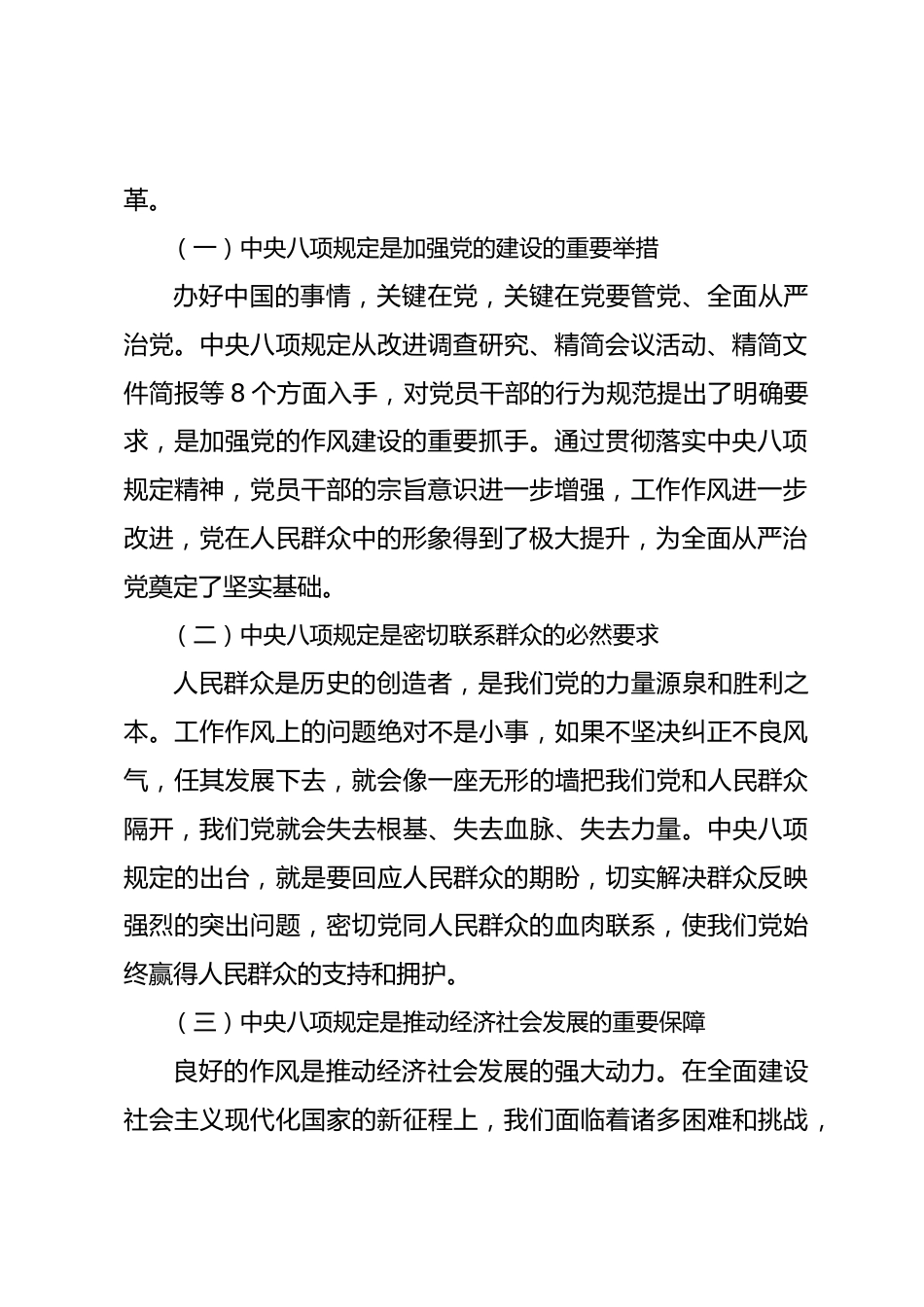 革。

（一）中央八项规定是加强党的建设的重要举措

办好中国的事情，关键在党，关键在党要管党、全面从严治党。中央八项规定从改进调查研究、精简会议活动、精简文件简报等 8 个方面入手，对党员干部的行为规范提出了明确要求，是加强党的作风建设的重要抓手。通过贯彻落实中央八项规定精神，党员干部的宗旨意识进一步增强，工作作风进一步改进，党在人民群众中的形象得到了极大提升，为全面从严治党奠定了坚实基础。

（二）中央八项规定是密切联系群众的必然要求

人民群众是历史的创造者，是我们党的力量源泉和胜利之本。工作作风上的问题绝对不是小事，如果不坚决纠正不良风气，任其发展下去，就会像一座无形的墙把我们党和人民群众隔开，我们党就会失去根基、失去血脉、失去力量。中央八项规定的出台，就是要回应人民群众的期盼，切实解决群众反映强烈的突出问题，密切党同人民群众的血肉联系，使我们党始终赢得人民群众的支持和拥护。

（三）中央八项规定是推动经济社会发展的重要保障

良好的作风是推动经济社会发展的强大动力。在全面建设社会主义现代化国家的新征程上，我们面临着诸多困难和挑战，